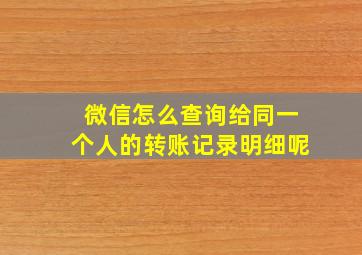 微信怎么查询给同一个人的转账记录明细呢